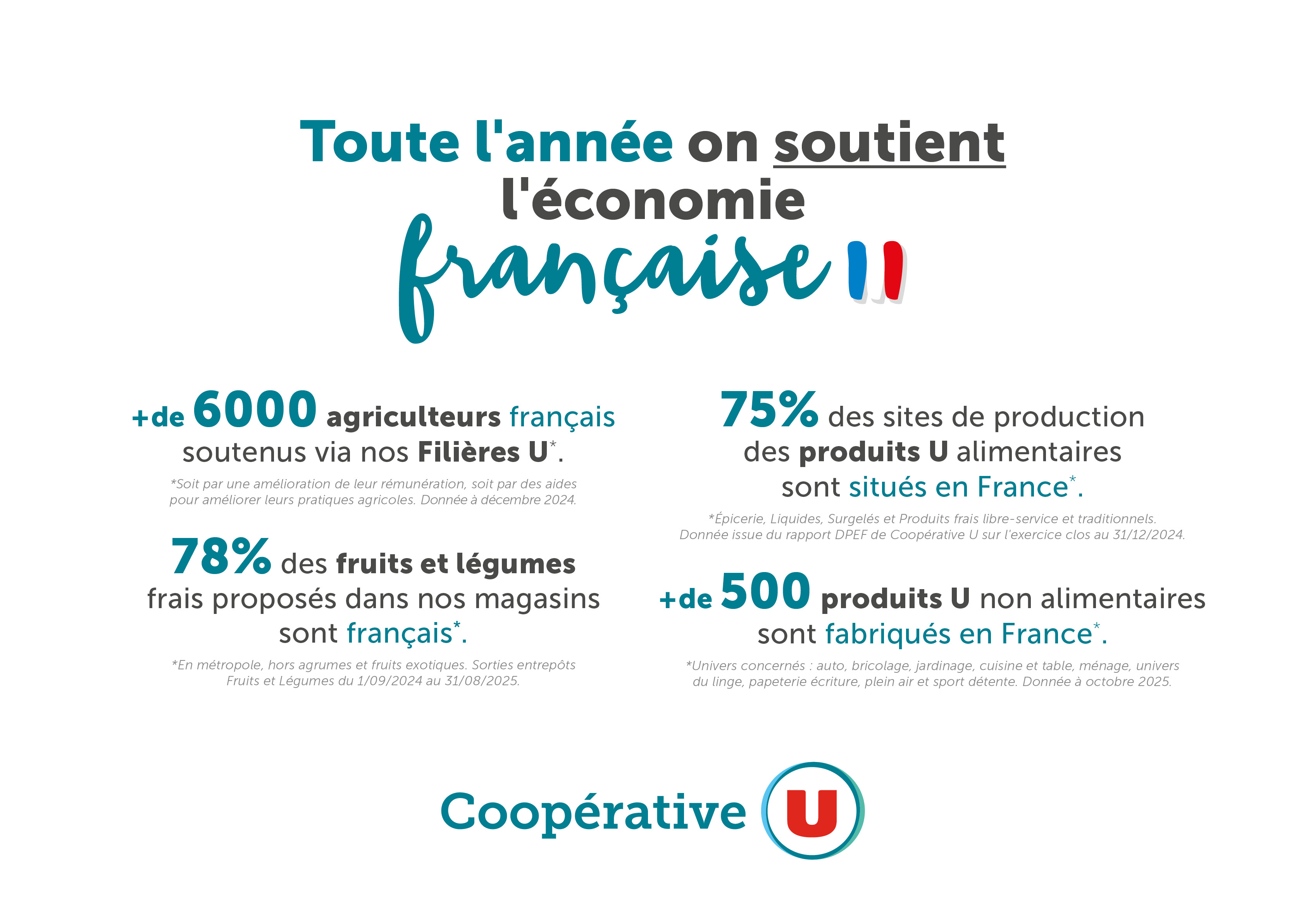 Toute l'année on soutient l'économie française

+de 6000 agriculteurs français soutenus via nos Filières U$^{*}$.

*Soit par une amélioration de leur rémunération, soit par des aides pour améliorer leurs pratiques agricoles. Donnée à décembre 2024.

78% des fruits et légumes frais proposés dans nos magasins sont français$^{*}$.

*En métropole, hors agrumes et fruits exotiques. Sorties entrepôts Fruits et Légumes du 1/09/2024 au 31/08/2025.

75% des sites de production des produits U alimentaires sont situés en France$^{*}$.

*Épicerie, Liquides, Surgelés et Produits frais libre-service et traditionnels. Donnée issue du rapport DPEF de Coopérative U sur l'exercice clos au 31/12/2024.

+de 500 produits U non alimentaires sont fabriqués en France$^{*}$.

*Univers concernés : auto, bricolage, jardinage, cuisine et table, ménage, univers du linge, papeterie écriture, plein air et sport détente. Donnée à octobre 2025.

Coopérative U